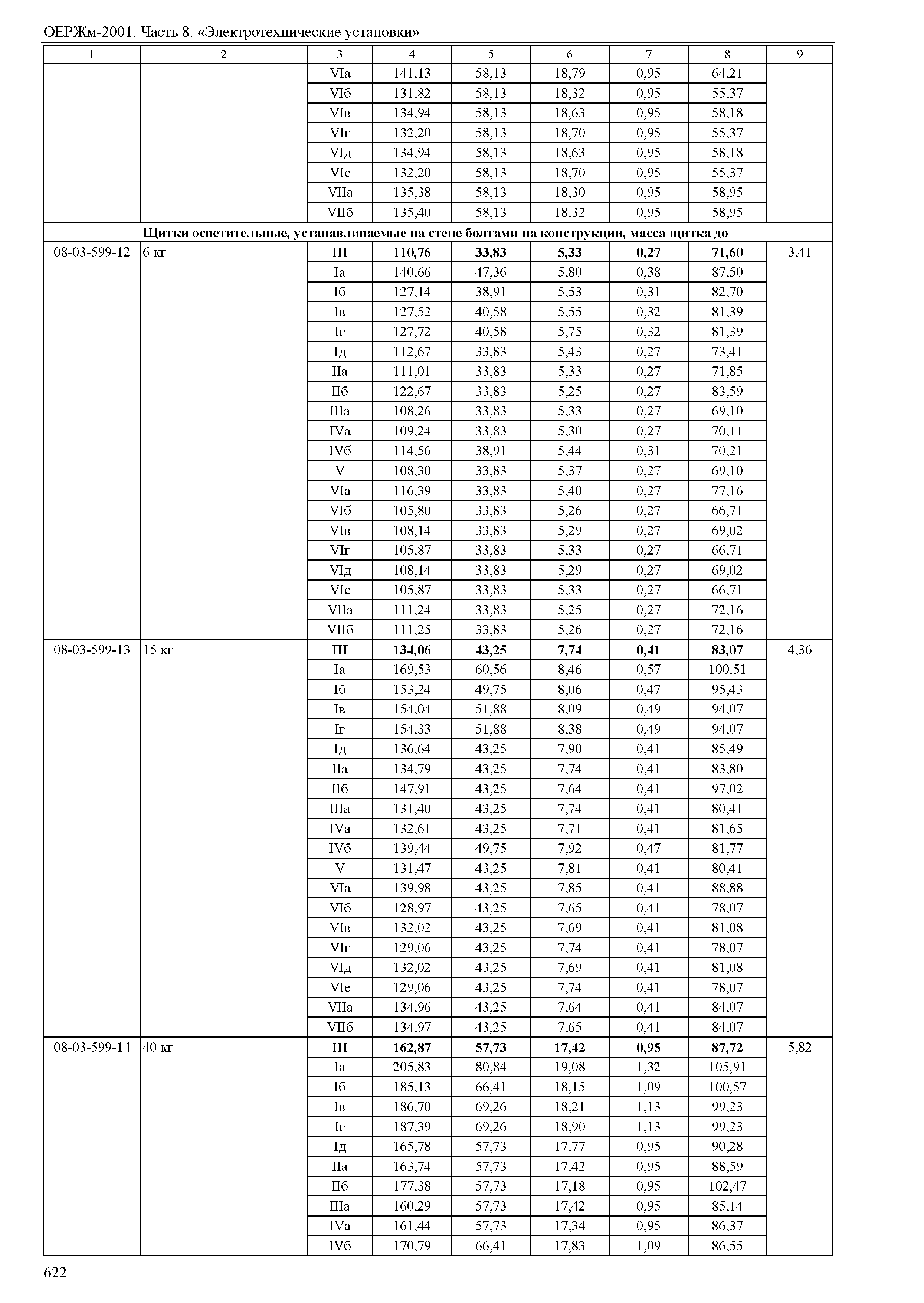 ОЕРЖм-2001. Часть 8. «Электротехнические установки»

| 1 | 2 | 3 | 4 | 5 | 6 | 7 | 8 | 9 |
|---|---|---|---|---|---|---|---|---|
| | | VIа | 141,13 | 58,13 | 18,79 | 0,95 | 64,21 | |
| | | VIб | 131,82 | 58,13 | 18,32 | 0,95 | 55,37 | |
| | | VIв | 134,94 | 58,13 | 18,63 | 0,95 | 58,18 | |
| | | VIг | 132,20 | 58,13 | 18,70 | 0,95 | 55,37 | |
| | | VIд | 134,94 | 58,13 | 18,63 | 0,95 | 58,18 | |
| | | VIе | 132,20 | 58,13 | 18,70 | 0,95 | 55,37 | |
| | | VIIа | 135,38 | 58,13 | 18,30 | 0,95 | 58,95 | |
| | | VIIб | 135,40 | 58,13 | 18,32 | 0,95 | 58,95 | |
| **Щитки осветительные, устанавливаемые на стене болтами на конструкции, масса щитка до** | | | | | | | | |
| 08-03-599-12 | 6 кг | **III** | **110,76** | **33,83** | **5,33** | **0,27** | **71,60** | 3,41 |
| | | Iа | 140,66 | 47,36 | 5,80 | 0,38 | 87,50 | |
| | | Iб | 127,14 | 38,91 | 5,53 | 0,31 | 82,70 | |
| | | Iв | 127,52 | 40,58 | 5,55 | 0,32 | 81,39 | |
| | | Iг | 127,72 | 40,58 | 5,75 | 0,32 | 81,39 | |
| | | Iд | 112,67 | 33,83 | 5,43 | 0,27 | 73,41 | |
| | | IIа | 111,01 | 33,83 | 5,33 | 0,27 | 71,85 | |
| | | IIб | 122,67 | 33,83 | 5,25 | 0,27 | 83,59 | |
| | | IIIа | 108,26 | 33,83 | 5,33 | 0,27 | 69,10 | |
| | | IVа | 109,24 | 33,83 | 5,30 | 0,27 | 70,11 | |
| | | IVб | 114,56 | 38,91 | 5,44 | 0,31 | 70,21 | |
| | | V | 108,30 | 33,83 | 5,37 | 0,27 | 69,10 | |
| | | VIа | 116,39 | 33,83 | 5,40 | 0,27 | 77,16 | |
| | | VIб | 105,80 | 33,83 | 5,26 | 0,27 | 66,71 | |
| | | VIв | 108,14 | 33,83 | 5,29 | 0,27 | 69,02 | |
| | | VIг | 105,87 | 33,83 | 5,33 | 0,27 | 66,71 | |
| | | VIд | 108,14 | 33,83 | 5,29 | 0,27 | 69,02 | |
| | | VIе | 105,87 | 33,83 | 5,33 | 0,27 | 66,71 | |
| | | VIIа | 111,24 | 33,83 | 5,25 | 0,27 | 72,16 | |
| | | VIIб | 111,25 | 33,83 | 5,26 | 0,27 | 72,16 | |
| 08-03-599-13 | 15 кг | **III** | **134,06** | **43,25** | **7,74** | **0,41** | **83,07** | 4,36 |
| | | Iа | 169,53 | 60,56 | 8,46 | 0,57 | 100,51 | |
| | | Iб | 153,24 | 49,75 | 8,06 | 0,47 | 95,43 | |
| | | Iв | 154,04 | 51,88 | 8,09 | 0,49 | 94,07 | |
| | | Iг | 154,33 | 51,88 | 8,38 | 0,49 | 94,07 | |
| | | Iд | 136,64 | 43,25 | 7,90 | 0,41 | 85,49 | |
| | | IIа | 134,79 | 43,25 | 7,74 | 0,41 | 83,80 | |
| | | IIб | 147,91 | 43,25 | 7,64 | 0,41 | 97,02 | |
| | | IIIа | 131,40 | 43,25 | 7,74 | 0,41 | 80,41 | |
| | | IVа | 132,61 | 43,25 | 7,71 | 0,41 | 81,65 | |
| | | IVб | 139,44 | 49,75 | 7,92 | 0,47 | 81,77 | |
| | | V | 131,47 | 43,25 | 7,81 | 0,41 | 80,41 | |
| | | VIа | 139,98 | 43,25 | 7,85 | 0,41 | 88,88 | |
| | | VIб | 128,97 | 43,25 | 7,65 | 0,41 | 78,07 | |
| | | VIв | 132,02 | 43,25 | 7,69 | 0,41 | 81,08 | |
| | | VIг | 129,06 | 43,25 | 7,74 | 0,41 | 78,07 | |
| | | VIд | 132,02 | 43,25 | 7,69 | 0,41 | 81,08 | |
| | | VIе | 129,06 | 43,25 | 7,74 | 0,41 | 78,07 | |
| | | VIIа | 134,96 | 43,25 | 7,64 | 0,41 | 84,07 | |
| | | VIIб | 134,97 | 43,25 | 7,65 | 0,41 | 84,07 | |
| 08-03-599-14 | 40 кг | **III** | **162,87** | **57,73** | **17,42** | **0,95** | **87,72** | 5,82 |
| | | Iа | 205,83 | 80,84 | 19,08 | 1,32 | 105,91 | |
| | | Iб | 185,13 | 66,41 | 18,15 | 1,09 | 100,57 | |
| | | Iв | 186,70 | 69,26 | 18,21 | 1,13 | 99,23 | |
| | | Iг | 187,39 | 69,26 | 18,90 | 1,13 | 99,23 | |
| | | Iд | 165,78 | 57,73 | 17,77 | 0,95 | 90,28 | |
| | | IIа | 163,74 | 57,73 | 17,42 | 0,95 | 88,59 | |
| | | IIб | 177,38 | 57,73 | 17,18 | 0,95 | 102,47 | |
| | | IIIа | 160,29 | 57,73 | 17,42 | 0,95 | 85,14 | |
| | | IVа | 161,44 | 57,73 | 17,34 | 0,95 | 86,37 | |
| | | IVб | 170,79 | 66,41 | 17,83 | 1,09 | 86,55 | |

622